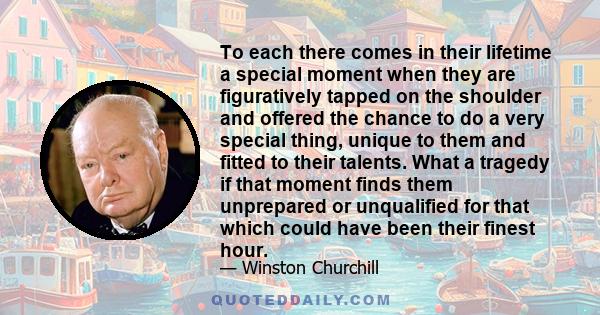 To each there comes in their lifetime a special moment when they are figuratively tapped on the shoulder and offered the chance to do a very special thing, unique to them and fitted to their talents. What a tragedy if that moment finds them unprepared or unqualified for that which could have been their finest hour.

— Winston Churchill

QUOTEDDAILY.COM